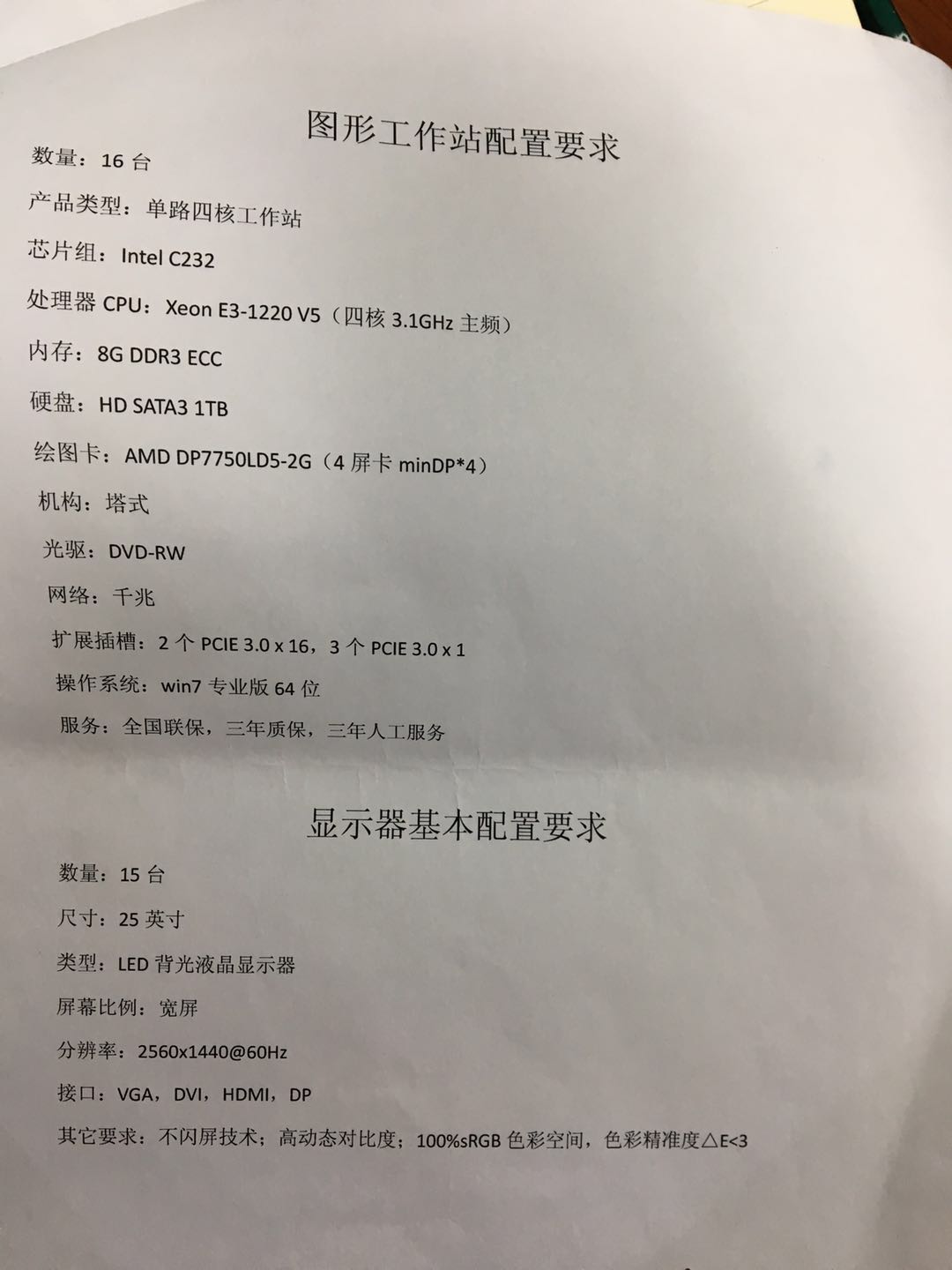 图形工作站配置要求

数量：16 台

产品类型：单路四核工作站

芯片组：Intel C232

处理器 CPU：Xeon E3-1220 V5（四核 3.1GHz 主频）

内存：8G DDR3 ECC

硬盘：HD SATA3 1TB

绘图卡：AMD DP7750LD5-2G（4 屏卡 minDP*4）

机构：塔式

光驱：DVD-RW

网络：千兆

扩展插槽：2 个 PCIE 3.0 x 16，3 个 PCIE 3.0 x 1

操作系统：win7 专业版 64 位

服务：全国联保，三年质保，三年人工服务

显示器基本配置要求

数量：15 台

尺寸：25 英寸

类型：LED 背光液晶显示器

屏幕比例：宽屏

分辨率：2560x1440@60Hz

接口：VGA，DVI，HDMI，DP

其它要求：不闪屏技术；高动态对比度；100%sRGB 色彩空间，色彩精准度△E<3